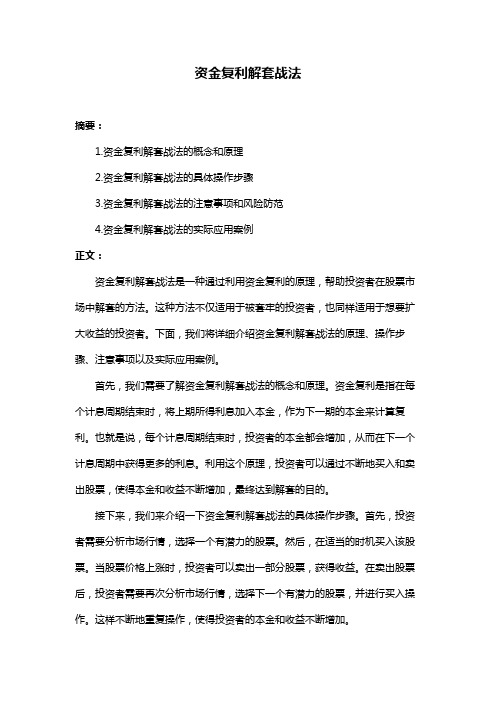 资金复利解套战法

摘要：

1.资金复利解套战法的概念和原理

2.资金复利解套战法的具体操作步骤

3.资金复利解套战法的注意事项和风险防范

4.资金复利解套战法的实际应用案例

正文：

资金复利解套战法是一种通过利用资金复利的原理，帮助投资者在股票市场中解套的方法。这种方法不仅适用于被套牢的投资者，也同样适用于想要扩大收益的投资者。下面，我们将详细介绍资金复利解套战法的原理、操作步骤、注意事项以及实际应用案例。

首先，我们需要了解资金复利解套战法的概念和原理。资金复利是指在每个计息周期结束时，将上期所得利息加入本金，作为下一期的本金来计算复利。也就是说，每个计息周期结束时，投资者的本金都会增加，从而在下一个计息周期中获得更多的利息。利用这个原理，投资者可以通过不断地买入和卖出股票，使得本金和收益不断增加，最终达到解套的目的。

接下来，我们来介绍一下资金复利解套战法的具体操作步骤。首先，投资者需要分析市场行情，选择一个有潜力的股票。然后，在适当的时机买入该股票。当股票价格上涨时，投资者可以卖出一部分股票，获得收益。在卖出股票后，投资者需要再次分析市场行情，选择下一个有潜力的股票，并进行买入操作。这样不断地重复操作，使得投资者的本金和收益不断增加。